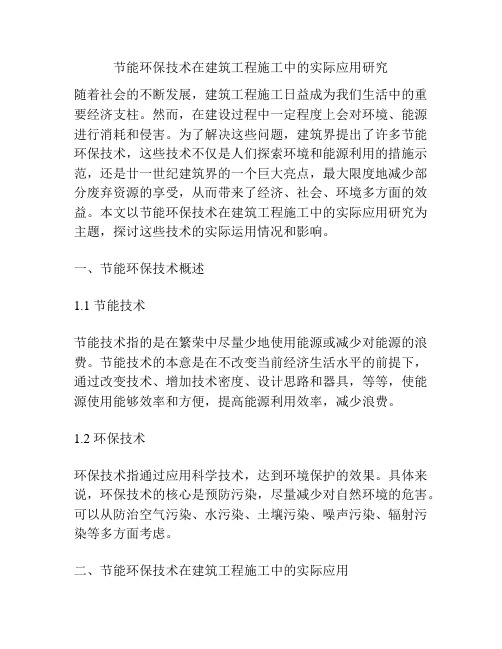 节能环保技术在建筑工程施工中的实际应用研究

随着社会的不断发展，建筑工程施工日益成为我们生活中的重要经济支柱。然而，在建设过程中一定程度上会对环境、能源进行消耗和侵害。为了解决这些问题，建筑界提出了许多节能环保技术，这些技术不仅是人们探索环境和能源利用的措施示范，还是廿一世纪建筑界的一个巨大亮点，最大限度地减少部分废弃资源的享受，从而带来了经济、社会、环境多方面的效益。本文以节能环保技术在建筑工程施工中的实际应用研究为主题，探讨这些技术的实际运用情况和影响。

一、节能环保技术概述

1.1 节能技术

节能技术指的是在繁荣中尽量少地使用能源或减少对能源的浪费。节能技术的本意是在不改变当前经济生活水平的前提下，通过改变技术、增加技术密度、设计思路和器具，等等，使能源使用能够效率和方便，提高能源利用效率，减少浪费。

1.2 环保技术

环保技术指通过应用科学技术，达到环境保护的效果。具体来说，环保技术的核心是预防污染，尽量减少对自然环境的危害。可以从防治空气污染、水污染、土壤污染、噪声污染、辐射污染等多方面考虑。

二、节能环保技术在建筑工程施工中的实际应用